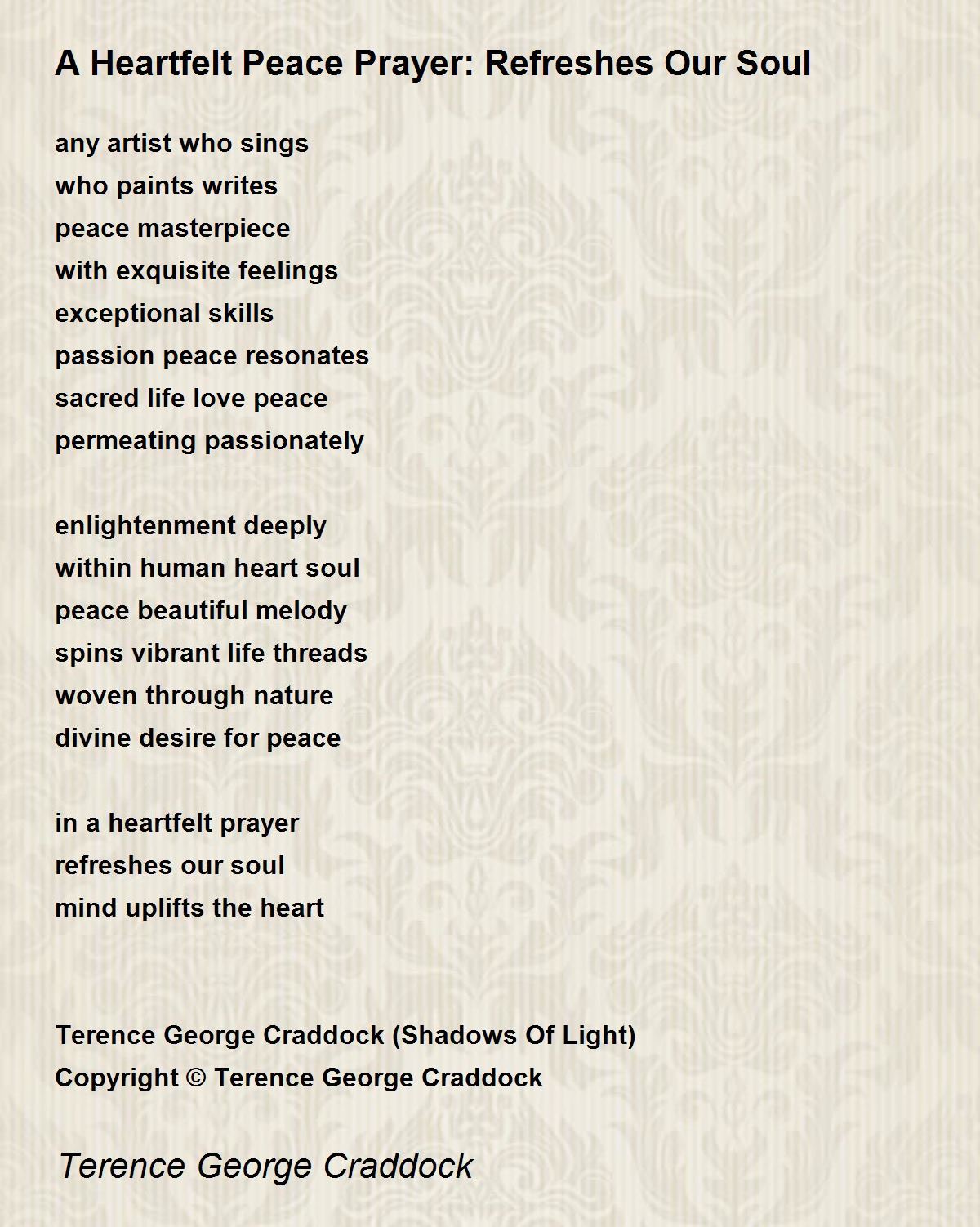 A Heartfelt Peace Prayer: Refreshes Our Soul

any artist who sings
who paints writes
peace masterpiece
with exquisite feelings
exceptional skills
passion peace resonates
sacred life love peace
permeating passionately

enlightenment deeply
within human heart soul
peace beautiful melody
spins vibrant life threads
woven through nature
divine desire for peace

in a heartfelt prayer
refreshes our soul
mind uplifts the heart

Terence George Craddock (Shadows Of Light)
Copyright © Terence George Craddock

Terence George Craddock